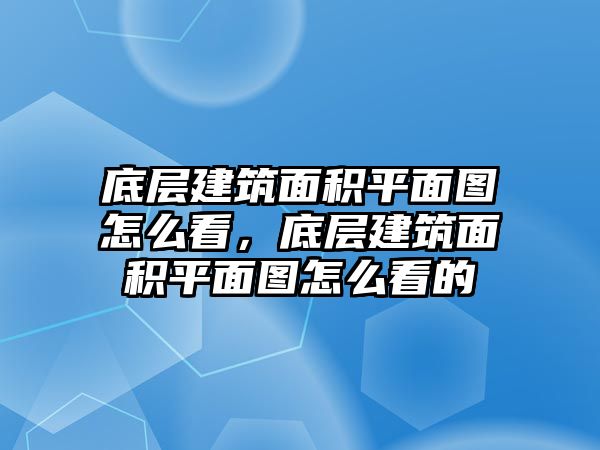 底层建筑面积平面图怎么看，底层建筑面积平面图怎么看的